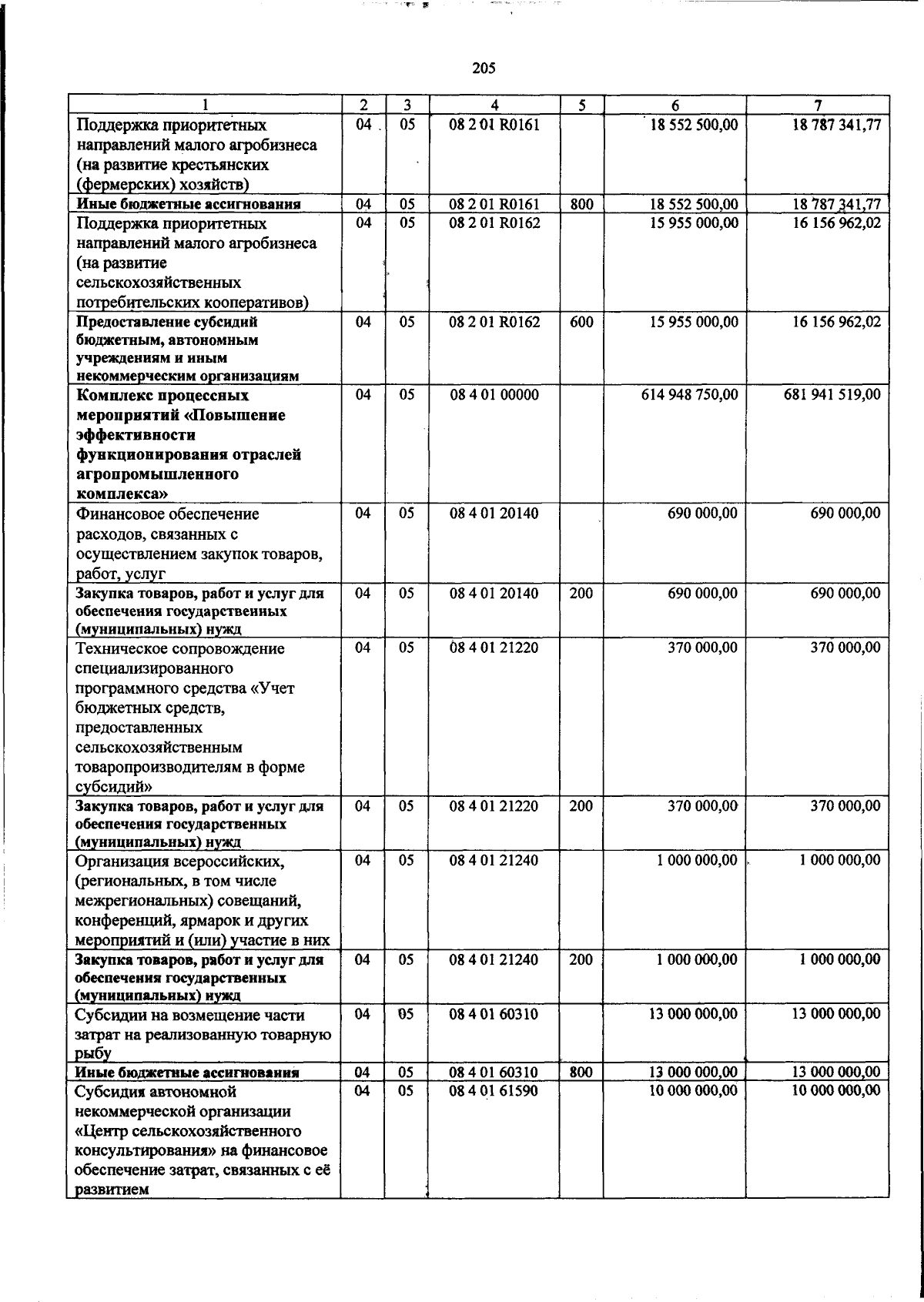 205

| 1 | 2 | 3 | 4 | 5 | 6 | 7 |
|---|---|---|---|---|---|---|
| Поддержка приоритетных направлений малого агробизнеса (на развитие крестьянских (фермерских) хозяйств) | 04 | 05 | 08 2 01 R0161 | | 18 552 500,00 | 18 787 341,77 |
| Иные бюджетные ассигнования | 04 | 05 | 08 2 01 R0161 | 800 | 18 552 500,00 | 18 787 341,77 |
| Поддержка приоритетных направлений малого агробизнеса (на развитие сельскохозяйственных потребительских кооперативов) | 04 | 05 | 08 2 01 R0162 | | 15 955 000,00 | 16 156 962,02 |
| Предоставление субсидий бюджетным, автономным учреждениям и иным некоммерческим организациям | 04 | 05 | 08 2 01 R0162 | 600 | 15 955 000,00 | 16 156 962,02 |
| Комплекс процессных мероприятий «Повышение эффективности функционирования отраслей агропромышленного комплекса» | 04 | 05 | 08 4 01 00000 | | 614 948 750,00 | 681 941 519,00 |
| Финансовое обеспечение расходов, связанных с осуществлением закупок товаров, работ, услуг | 04 | 05 | 08 4 01 20140 | | 690 000,00 | 690 000,00 |
| Закупка товаров, работ и услуг для обеспечения государственных (муниципальных) нужд | 04 | 05 | 08 4 01 20140 | 200 | 690 000,00 | 690 000,00 |
| Техническое сопровождение специализированного программного средства «Учет бюджетных средств, предоставленных сельскохозяйственным товаропроизводителям в форме субсидий» | 04 | 05 | 08 4 01 21220 | | 370 000,00 | 370 000,00 |
| Закупка товаров, работ и услуг для обеспечения государственных (муниципальных) нужд | 04 | 05 | 08 4 01 21220 | 200 | 370 000,00 | 370 000,00 |
| Организация всероссийских, (региональных, в том числе межрегиональных) совещаний, конференций, ярмарок и других мероприятий и (или) участие в них | 04 | 05 | 08 4 01 21240 | | 1 000 000,00 | 1 000 000,00 |
| Закупка товаров, работ и услуг для обеспечения государственных (муниципальных) нужд | 04 | 05 | 08 4 01 21240 | 200 | 1 000 000,00 | 1 000 000,00 |
| Субсидии на возмещение части затрат на реализованную товарную рыбу | 04 | 05 | 08 4 01 60310 | | 13 000 000,00 | 13 000 000,00 |
| Иные бюджетные ассигнования | 04 | 05 | 08 4 01 60310 | 800 | 13 000 000,00 | 13 000 000,00 |
| Субсидия автономной некоммерческой организации «Центр сельскохозяйственного консультирования» на финансовое обеспечение затрат, связанных с её развитием | 04 | 05 | 08 4 01 61590 | | 10 000 000,00 | 10 000 000,00 |